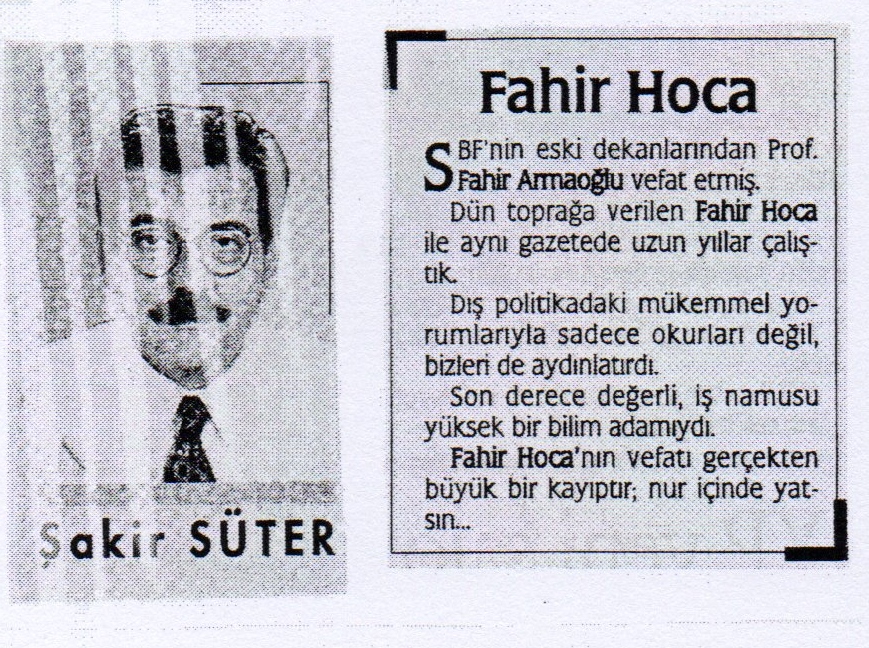 Şakir SÜTER

Fahir Hoca

SBF'nin eski dekanlarından Prof. Fahir Armaoğlu vefat etmiş.

Dün toprağa verilen Fahir Hoca ile aynı gazetede uzun yıllar çalıştık.

Dış politikadaki mükemmel yorumlarıyla sadece okurları değil, bizleri de aydınlatırdı.

Son derece değerli, iş namusu yüksek bir bilim adamıydı.

Fahir Hoca'nın vefatı gerçekten büyük bir kayıptır; nur içinde yatsın...